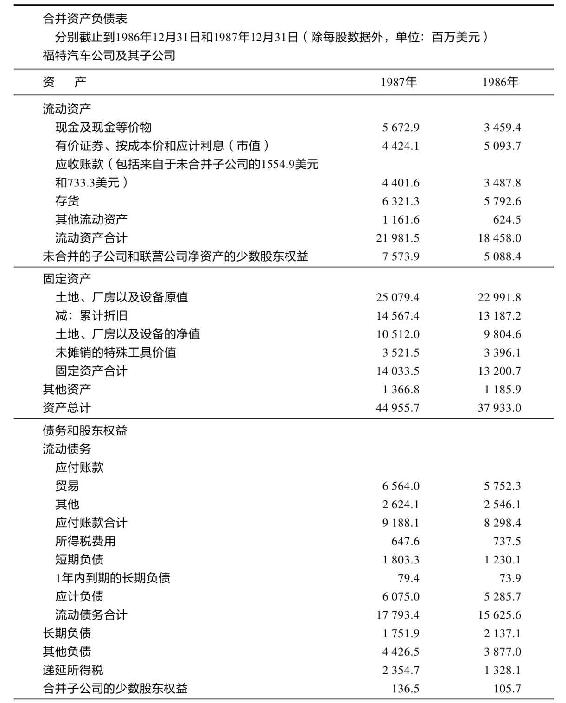 合并资产负债表
分别截止到1986年12月31日和1987年12月31日（除每股数据外，单位：百万美元）
福特汽车公司及其子公司

| 资　产 | 1987年 | 1986年 |
|---|---|---|
| 流动资产 | | |
| 现金及现金等价物 | 5 672.9 | 3 459.4 |
| 有价证券、按成本价和应计利息（市值） | 4 424.1 | 5 093.7 |
| 应收账款（包括来自于未合并子公司的1554.9美元和733.3美元） | 4 401.6 | 3 487.8 |
| 存货 | 6 321.3 | 5 792.6 |
| 其他流动资产 | 1 161.6 | 624.5 |
| 流动资产合计 | 21 981.5 | 18 458.0 |
| 未合并的子公司和联营公司净资产的少数股东权益 | 7 573.9 | 5 088.4 |
| 固定资产 | | |
| 土地、厂房以及设备原值 | 25 079.4 | 22 991.8 |
| 减：累计折旧 | 14 567.4 | 13 187.2 |
| 土地、厂房以及设备的净值 | 10 512.0 | 9 804.6 |
| 未摊销的特殊工具价值 | 3 521.5 | 3 396.1 |
| 固定资产合计 | 14 033.5 | 13 200.7 |
| 其他资产 | 1 366.8 | 1 185.9 |
| 资产总计 | 44 955.7 | 37 933.0 |
| 债务和股东权益 | | |
| 流动债务 | | |
| 应付账款 | | |
| 贸易 | 6 564.0 | 5 752.3 |
| 其他 | 2 624.1 | 2 546.1 |
| 应付账款合计 | 9 188.1 | 8 298.4 |
| 所得税费用 | 647.6 | 737.5 |
| 短期负债 | 1 803.3 | 1 230.1 |
| 1年内到期的长期负债 | 79.4 | 73.9 |
| 应计负债 | 6 075.0 | 5 285.7 |
| 流动债务合计 | 17 793.4 | 15 625.6 |
| 长期负债 | 1 751.9 | 2 137.1 |
| 其他负债 | 4 426.5 | 3 877.0 |
| 递延所得税 | 2 354.7 | 1 328.1 |
| 合并子公司的少数股东权益 | 136.5 | 105.7 |